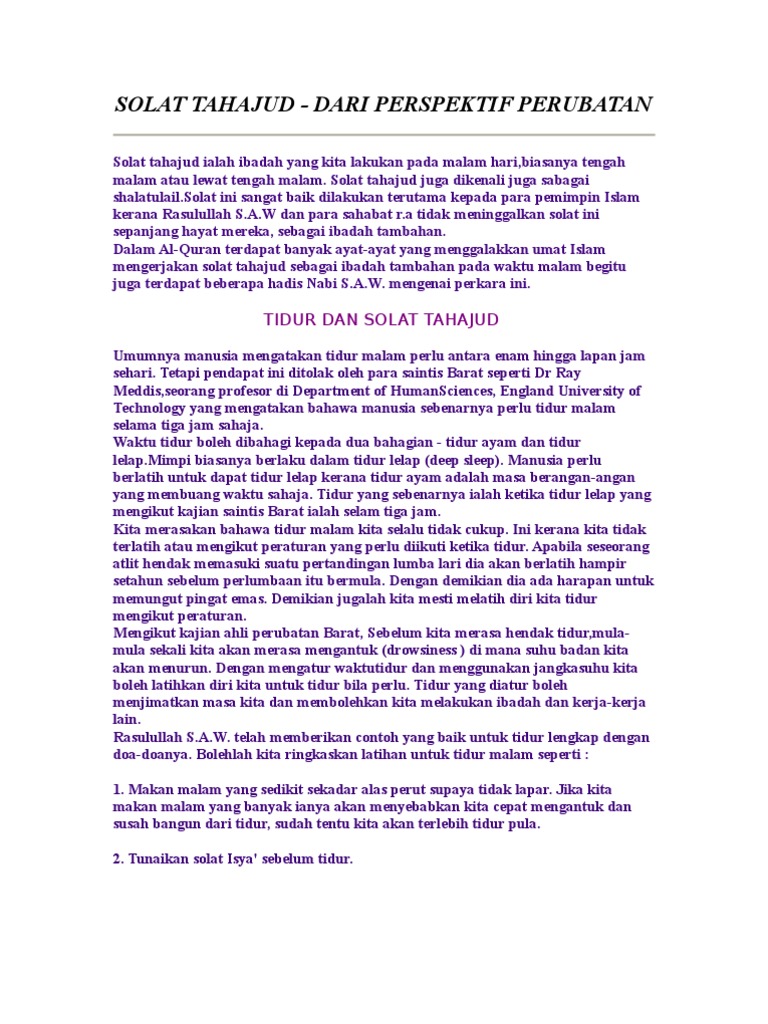 SOLAT TAHAJUD - DARI PERSPEKTIF PERUBATAN

Solat tahajud ialah ibadah yang kita lakukan pada malam hari,biasanya tengah malam atau lewat tengah malam. Solat tahajud juga dikenali juga sabagai shalatulail.Solat ini sangat baik dilakukan terutama kepada para pemimpin Islam kerana Rasulullah S.A.W dan para sahabat r.a tidak meninggalkan solat ini sepanjang hayat mereka, sebagai ibadah tambahan.
Dalam Al-Quran terdapat banyak ayat-ayat yang menggalakkan umat Islam mengerjakan solat tahajud sebagai ibadah tambahan pada waktu malam begitu juga terdapat beberapa hadis Nabi S.A.W. mengenai perkara ini.

TIDUR DAN SOLAT TAHAJUD

Umumnya manusia mengatakan tidur malam perlu antara enam hingga lapan jam sehari. Tetapi pendapat ini ditolak oleh para saintis Barat seperti Dr Ray Meddis,seorang profesor di Department of HumanSciences, England University of Technology yang mengatakan bahawa manusia sebenarnya perlu tidur malam selama tiga jam sahaja.
Waktu tidur boleh dibahagi kepada dua bahagian - tidur ayam dan tidur lelap.Mimpi biasanya berlaku dalam tidur lelap (deep sleep). Manusia perlu berlatih untuk dapat tidur lelap kerana tidur ayam adalah masa berangan-angan yang membuang waktu sahaja. Tidur yang sebenarnya ialah ketika tidur lelap yang mengikut kajian saintis Barat ialah selam tiga jam.
Kita merasakan bahawa tidur malam kita selalu tidak cukup. Ini kerana kita tidak terlatih atau mengikut peraturan yang perlu diikuti ketika tidur. Apabila seseorang atlit hendak memasuki suatu pertandingan lumba lari dia akan berlatih hampir setahun sebelum perlumbaan itu bermula. Dengan demikian dia ada harapan untuk memungut pingat emas. Demikian jugalah kita mesti melatih diri kita tidur mengikut peraturan.
Mengikut kajian ahli perubatan Barat, Sebelum kita merasa hendak tidur,mula-mula sekali kita akan merasa mengantuk (drowsiness ) di mana suhu badan kita akan menurun. Dengan mengatur waktutidur dan menggunakan jangkasuhu kita boleh latihkan diri kita untuk tidur bila perlu. Tidur yang diatur boleh menjimatkan masa kita dan membolehkan kita melakukan ibadah dan kerja-kerja lain.
Rasulullah S.A.W. telah memberikan contoh yang baik untuk tidur lengkap dengan doa-doanya. Bolehlah kita ringkaskan latihan untuk tidur malam seperti :

1. Makan malam yang sedikit sekadar alas perut supaya tidak lapar. Jika kita makan malam yang banyak ianya akan menyebabkan kita cepat mengantuk dan susah bangun dari tidur, sudah tentu kita akan terlebih tidur pula.

2. Tunaikan solat Isya' sebelum tidur.